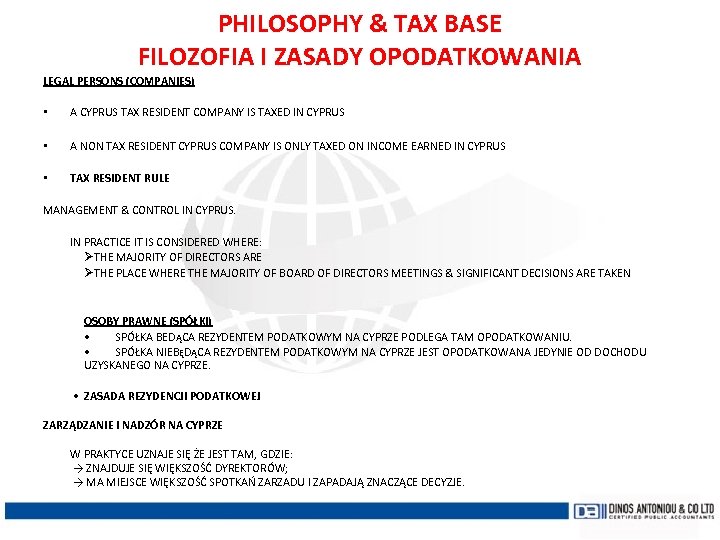 PHILOSOPHY & TAX BASE
FILOZOFIA I ZASADY OPODATKOWANIA

LEGAL PERSONS (COMPANIES)

▪ A CYPRUS TAX RESIDENT COMPANY IS TAXED IN CYPRUS

▪ A NON TAX RESIDENT CYPRUS COMPANY IS ONLY TAXED ON INCOME EARNED IN CYPRUS

▪ TAX RESIDENT RULE

MANAGEMENT & CONTROL IN CYPRUS.

IN PRACTICE IT IS CONSIDERED WHERE:
➢THE MAJORITY OF DIRECTORS ARE
➢THE PLACE WHERE THE MAJORITY OF BOARD OF DIRECTORS MEETINGS & SIGNIFICANT DECISIONS ARE TAKEN

OSOBY PRAWNE (SPÓŁKI)
• SPÓŁKA BEDĄCA REZYDENTEM PODATKOWYM NA CYPRZE PODLEGA TAM OPODATKOWANIU.
• SPÓŁKA NIEBĘDĄCA REZYDENTEM PODATKOWYM NA CYPRZE JEST OPODATKOWANA JEDYNIE OD DOCHODU UZYSKANEGO NA CYPRZE.

• ZASADA REZYDENCJI PODATKOWEJ

ZARZĄDZANIE I NADZÓR NA CYPRZE

W PRAKTYCE UZNAJE SIĘ ŻE JEST TAM, GDZIE:
→ ZNAJDUJE SIĘ WIĘKSZOŚĆ DYREKTORÓW;
→ MA MIEJSCE WIĘKSZOŚĆ SPOTKAŃ ZARZADU I ZAPADAJĄ ZNACZĄCE DECYZJE.

DINOS ANTONIOU & CO LTD
CERTIFIED PUBLIC ACCOUNTANTS